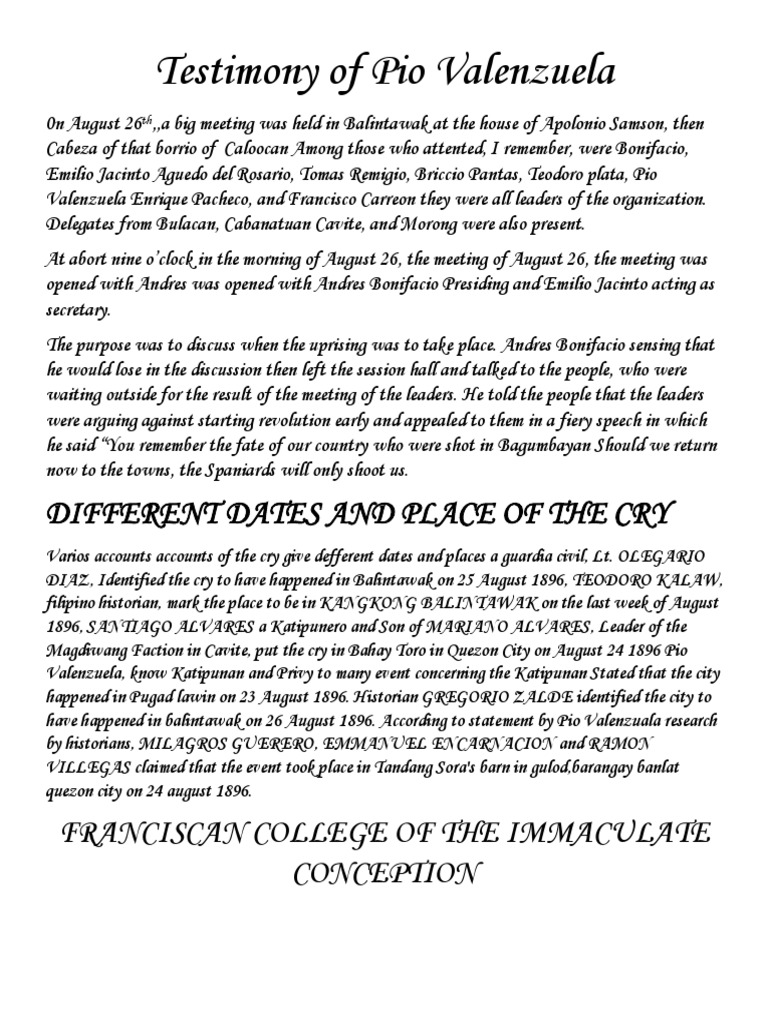 Testimony of Pio Valenzuela

0n August 26$^{th}$,,a big meeting was held in Balintawak at the house of Apolonio Samson, then Cabeza of that borrio of Caloocan Among those who attented, I remember, were Bonifacio, Emilio Jacinto Aguedo del Rosario, Tomas Remigio, Briccio Pantas, Teodoro plata, Pio Valenzuela Enrique Pacheco, and Francisco Carreon they were all leaders of the organization. Delegates from Bulacan, Cabanatuan Cavite, and Morong were also present.

At abort nine o'clock in the morning of August 26, the meeting of August 26, the meeting was opened with Andres was opened with Andres Bonifacio Presiding and Emilio Jacinto acting as secretary.

The purpose was to discuss when the uprising was to take place. Andres Bonifacio sensing that he would lose in the discussion then left the session hall and talked to the people, who were waiting outside for the result of the meeting of the leaders. He told the people that the leaders were arguing against starting revolution early and appealed to them in a fiery speech in which he said "You remember the fate of our country who were shot in Bagumbayan Should we return now to the towns, the Spaniards will only shoot us.

DIFFERENT DATES AND PLACE OF THE CRY

Varios accounts accounts of the cry give defferent dates and places a guardia civil, Lt. OLEGARIO DIAZ, Identified the cry to have happened in Balintawak on 25 August 1896, TEODORO KALAW, filipino historian, mark the place to be in KANGKONG BALINTAWAK on the last week of August 1896, SANTIAGO ALVARES a Katipunero and Son of MARIANO ALVARES, Leader of the Magdiwang Faction in Cavite, put the cry in Bahay Toro in Quezon City on August 24 1896 Pio Valenzuela, know Katipunan and Privy to many event concerning the Katipunan Stated that the city happened in Pugad lawin on 23 August 1896. Historian GREGORIO ZALDE identified the city to have happened in balintawak on 26 August 1896. According to statement by Pio Valenzuala research by historians, MILAGROS GUERERO, EMMANUEL ENCARNACION and RAMON VILLEGAS claimed that the event took place in Tandang Sora's barn in gulod,barangay banlat quezon city on 24 august 1896.

FRANCISCAN COLLEGE OF THE IMMACULATE CONCEPTION